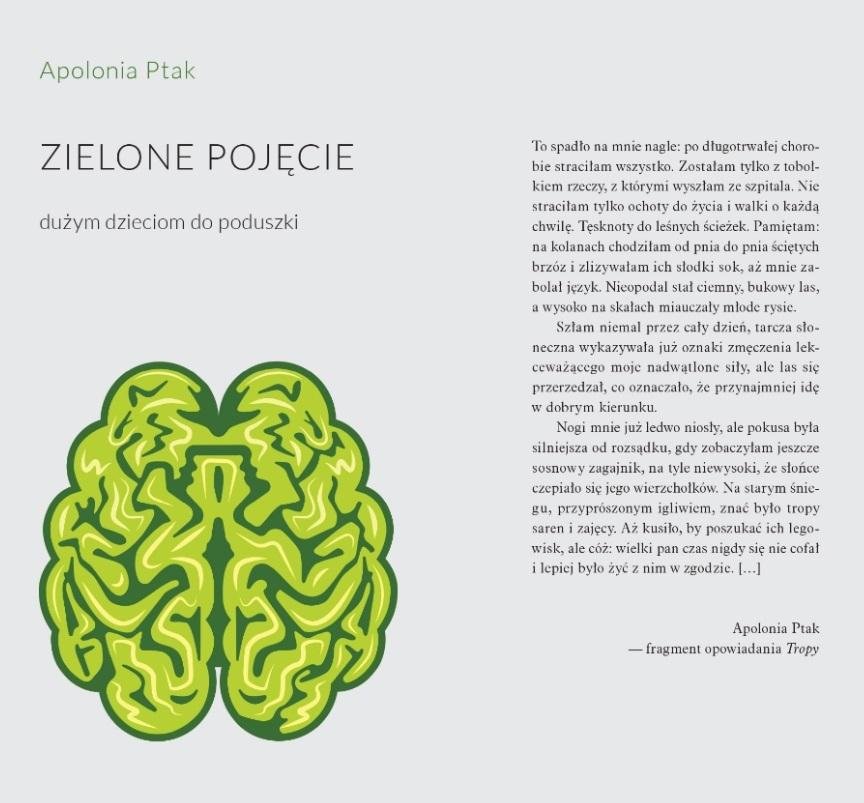 Apolonia Ptak

ZIELONE POJĘCIE

dużym dzieciom do poduszki

To spadło na mnie nagle: po długotrwałej chorobie straciłam wszystko. Zostałam tylko z tobołkiem rzeczy, z którymi wyszłam ze szpitala. Nie straciłam tylko ochoty do życia i walki o każdą chwilę. Tęsknoty do leśnych ścieżek. Pamiętam: na kolanach chodziłam od pnia do pnia ściętych brzóz i zlizywałam ich słodki sok, aż mnie zabolał język. Nieopodal stał ciemny, bukowy las, a wysoko na skałach miauczały młode rysie.

Szłam niemal przez cały dzień, tarcza słoneczna wykazywała już oznaki zmęczenia lekceważącego moje nadwątlone siły, ale las się przerzedzał, co oznaczało, że przynajmniej idę w dobrym kierunku.

Nogi mnie już ledwo niosły, ale pokusa była silniejsza od rozsądku, gdy zobaczyłam jeszcze sosnowy zagajnik, na tyle niewysoki, że słońce czepiało się jego wierzchołków. Na starym śniegu, przyprószonym igliwiem, znać było tropy saren i zajęcy. Aż kusiło, by poszukać ich legowisk, ale cóż: wielki pan czas nigdy się nie cofał i lepiej było żyć z nim w zgodzie. [...]

Apolonia Ptak
— fragment opowiadania Tropy